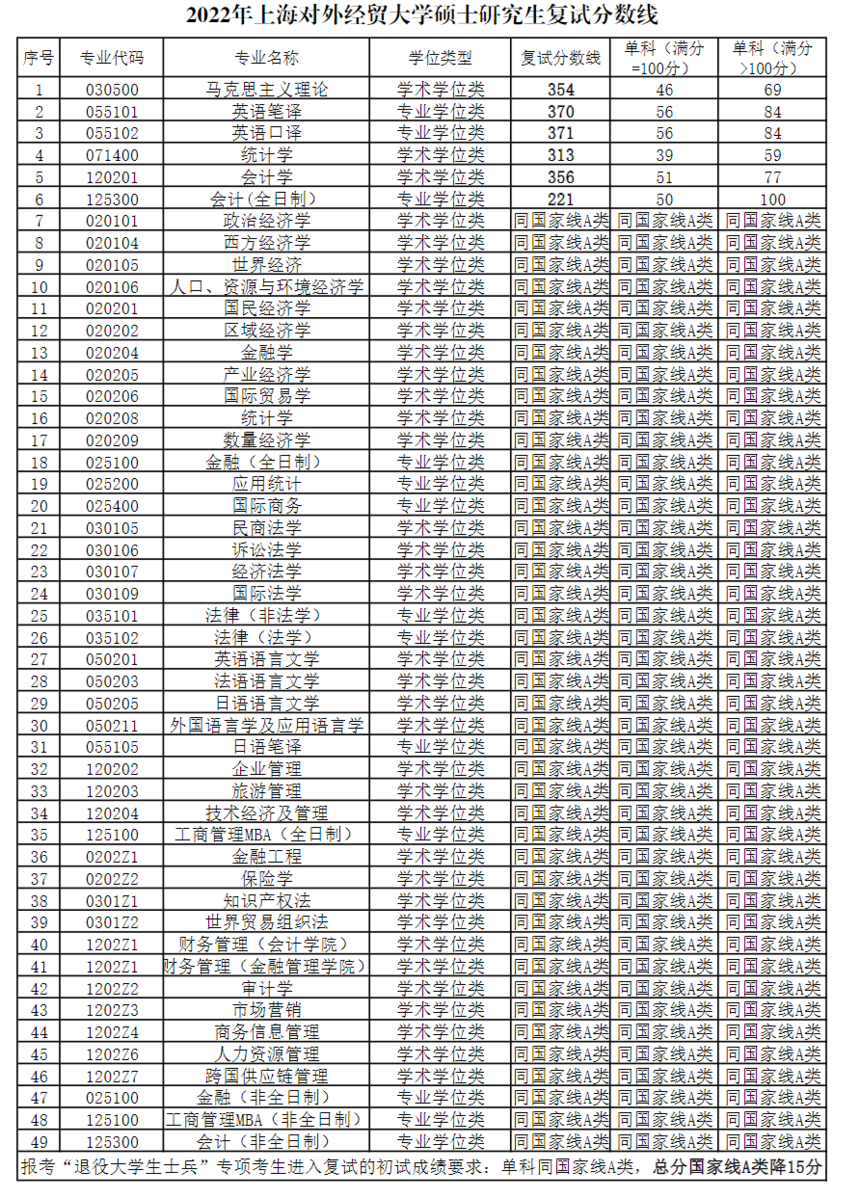 2022年上海对外经贸大学硕士研究生复试分数线

| 序号 | 专业代码 | 专业名称 | 学位类型 | 复试分数线 | 单科（满分=100分） | 单科（满分>100分） |
|---|---|---|---|---|---|---|
| 1 | 030500 | 马克思主义理论 | 学术学位类 | 354 | 46 | 69 |
| 2 | 055101 | 英语笔译 | 专业学位类 | 370 | 56 | 84 |
| 3 | 055102 | 英语口译 | 专业学位类 | 371 | 56 | 84 |
| 4 | 071400 | 统计学 | 学术学位类 | 313 | 39 | 59 |
| 5 | 120201 | 会计学 | 学术学位类 | 356 | 51 | 77 |
| 6 | 125300 | 会计（全日制） | 专业学位类 | 221 | 50 | 100 |
| 7 | 020101 | 政治经济学 | 学术学位类 | 同国家线A类 | 同国家线A类 | 同国家线A类 |
| 8 | 020104 | 西方经济学 | 学术学位类 | 同国家线A类 | 同国家线A类 | 同国家线A类 |
| 9 | 020105 | 世界经济 | 学术学位类 | 同国家线A类 | 同国家线A类 | 同国家线A类 |
| 10 | 020106 | 人口、资源与环境经济学 | 学术学位类 | 同国家线A类 | 同国家线A类 | 同国家线A类 |
| 11 | 020201 | 国民经济学 | 学术学位类 | 同国家线A类 | 同国家线A类 | 同国家线A类 |
| 12 | 020202 | 区域经济学 | 学术学位类 | 同国家线A类 | 同国家线A类 | 同国家线A类 |
| 13 | 020204 | 金融学 | 学术学位类 | 同国家线A类 | 同国家线A类 | 同国家线A类 |
| 14 | 020205 | 产业经济学 | 学术学位类 | 同国家线A类 | 同国家线A类 | 同国家线A类 |
| 15 | 020206 | 国际贸易学 | 学术学位类 | 同国家线A类 | 同国家线A类 | 同国家线A类 |
| 16 | 020208 | 统计学 | 学术学位类 | 同国家线A类 | 同国家线A类 | 同国家线A类 |
| 17 | 020209 | 数量经济学 | 学术学位类 | 同国家线A类 | 同国家线A类 | 同国家线A类 |
| 18 | 025100 | 金融（全日制） | 专业学位类 | 同国家线A类 | 同国家线A类 | 同国家线A类 |
| 19 | 025200 | 应用统计 | 专业学位类 | 同国家线A类 | 同国家线A类 | 同国家线A类 |
| 20 | 025400 | 国际商务 | 专业学位类 | 同国家线A类 | 同国家线A类 | 同国家线A类 |
| 21 | 030105 | 民商法学 | 学术学位类 | 同国家线A类 | 同国家线A类 | 同国家线A类 |
| 22 | 030106 | 诉讼法学 | 学术学位类 | 同国家线A类 | 同国家线A类 | 同国家线A类 |
| 23 | 030107 | 经济法学 | 学术学位类 | 同国家线A类 | 同国家线A类 | 同国家线A类 |
| 24 | 030109 | 国际法学 | 学术学位类 | 同国家线A类 | 同国家线A类 | 同国家线A类 |
| 25 | 035101 | 法律（非法学） | 专业学位类 | 同国家线A类 | 同国家线A类 | 同国家线A类 |
| 26 | 035102 | 法律（法学） | 专业学位类 | 同国家线A类 | 同国家线A类 | 同国家线A类 |
| 27 | 050201 | 英语语言文学 | 学术学位类 | 同国家线A类 | 同国家线A类 | 同国家线A类 |
| 28 | 050203 | 法语语言文学 | 学术学位类 | 同国家线A类 | 同国家线A类 | 同国家线A类 |
| 29 | 050205 | 日语语言文学 | 学术学位类 | 同国家线A类 | 同国家线A类 | 同国家线A类 |
| 30 | 050211 | 外国语言学及应用语言学 | 学术学位类 | 同国家线A类 | 同国家线A类 | 同国家线A类 |
| 31 | 055105 | 日语笔译 | 专业学位类 | 同国家线A类 | 同国家线A类 | 同国家线A类 |
| 32 | 120202 | 企业管理 | 学术学位类 | 同国家线A类 | 同国家线A类 | 同国家线A类 |
| 33 | 120203 | 旅游管理 | 学术学位类 | 同国家线A类 | 同国家线A类 | 同国家线A类 |
| 34 | 120204 | 技术经济及管理 | 学术学位类 | 同国家线A类 | 同国家线A类 | 同国家线A类 |
| 35 | 125100 | 工商管理MBA（全日制） | 专业学位类 | 同国家线A类 | 同国家线A类 | 同国家线A类 |
| 36 | 0202Z1 | 金融工程 | 学术学位类 | 同国家线A类 | 同国家线A类 | 同国家线A类 |
| 37 | 0202Z2 | 保险学 | 学术学位类 | 同国家线A类 | 同国家线A类 | 同国家线A类 |
| 38 | 0301Z1 | 知识产权法 | 学术学位类 | 同国家线A类 | 同国家线A类 | 同国家线A类 |
| 39 | 0301Z2 | 世界贸易组织法 | 学术学位类 | 同国家线A类 | 同国家线A类 | 同国家线A类 |
| 40 | 1202Z1 | 财务管理（会计学院） | 学术学位类 | 同国家线A类 | 同国家线A类 | 同国家线A类 |
| 41 | 1202Z1 | 财务管理（金融管理学院） | 学术学位类 | 同国家线A类 | 同国家线A类 | 同国家线A类 |
| 42 | 1202Z2 | 审计学 | 学术学位类 | 同国家线A类 | 同国家线A类 | 同国家线A类 |
| 43 | 1202Z3 | 市场营销 | 学术学位类 | 同国家线A类 | 同国家线A类 | 同国家线A类 |
| 44 | 1202Z4 | 商务信息管理 | 学术学位类 | 同国家线A类 | 同国家线A类 | 同国家线A类 |
| 45 | 1202Z6 | 人力资源管理 | 学术学位类 | 同国家线A类 | 同国家线A类 | 同国家线A类 |
| 46 | 1202Z7 | 跨国供应链管理 | 学术学位类 | 同国家线A类 | 同国家线A类 | 同国家线A类 |
| 47 | 025100 | 金融（非全日制） | 专业学位类 | 同国家线A类 | 同国家线A类 | 同国家线A类 |
| 48 | 125100 | 工商管理MBA（非全日制） | 专业学位类 | 同国家线A类 | 同国家线A类 | 同国家线A类 |
| 49 | 125300 | 会计（非全日制） | 专业学位类 | 同国家线A类 | 同国家线A类 | 同国家线A类 |

报考“退役大学生士兵”专项考生进入复试的初试成绩要求：单科同国家线A类，总分国家线A类降15分